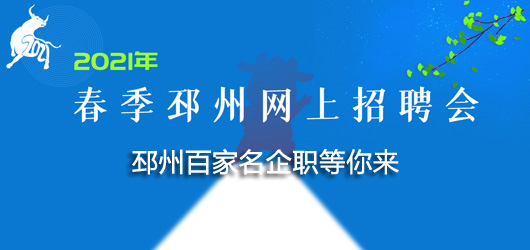 2021年

春季邳州网上招聘会

邳州百家名企职等你来